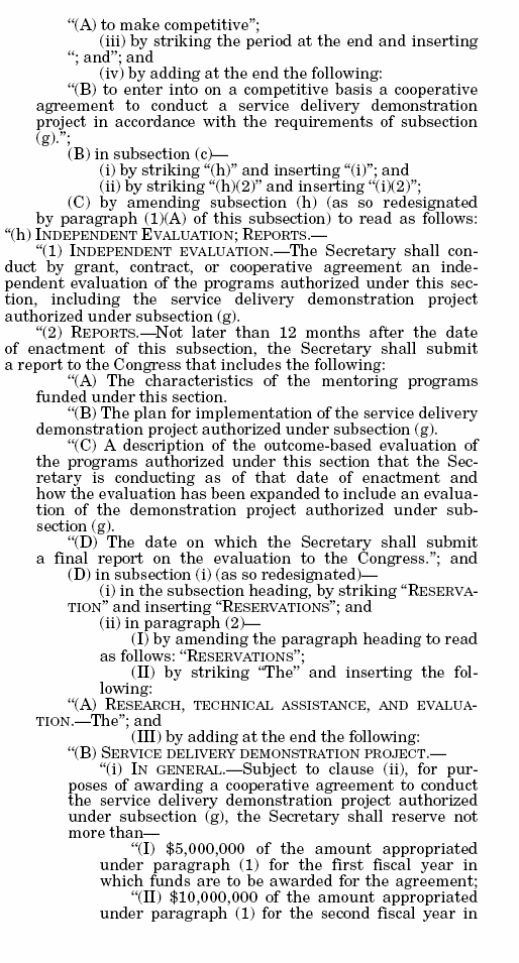 “(A) to make competitive”;

(iii) by striking the period at the end and inserting “; and”; and

(iv) by adding at the end the following:

“(B) to enter into on a competitive basis a cooperative agreement to conduct a service delivery demonstration project in accordance with the requirements of subsection (g).”;

(B) in subsection (c)—

(i) by striking “(h)” and inserting “(i)”; and

(ii) by striking “(h)(2)” and inserting “(i)(2)”;

(C) by amending subsection (h) (as so redesignated by paragraph (1)(A) of this subsection) to read as follows:

“(h) INDEPENDENT EVALUATION; REPORTS.—

“(1) INDEPENDENT EVALUATION.—The Secretary shall conduct by grant, contract, or cooperative agreement an independent evaluation of the programs authorized under this section, including the service delivery demonstration project authorized under subsection (g).

“(2) REPORTS.—Not later than 12 months after the date of enactment of this subsection, the Secretary shall submit a report to the Congress that includes the following:

“(A) The characteristics of the mentoring programs funded under this section.

“(B) The plan for implementation of the service delivery demonstration project authorized under subsection (g).

“(C) A description of the outcome-based evaluation of the programs authorized under this section that the Secretary is conducting as of that date of enactment and how the evaluation has been expanded to include an evaluation of the demonstration project authorized under subsection (g).

“(D) The date on which the Secretary shall submit a final report on the evaluation to the Congress.”; and

(D) in subsection (i) (as so redesignated)—

(i) in the subsection heading, by striking “RESERVATION” and inserting “RESERVATIONS”; and

(ii) in paragraph (2)—

(I) by amending the paragraph heading to read as follows: “RESERVATIONS”;

(II) by striking “The” and inserting the following:

“(A) RESEARCH, TECHNICAL ASSISTANCE, AND EVALUATION.—The”; and

(III) by adding at the end the following:

“(B) SERVICE DELIVERY DEMONSTRATION PROJECT.—

“(i) IN GENERAL.—Subject to clause (ii), for purposes of awarding a cooperative agreement to conduct the service delivery demonstration project authorized under subsection (g), the Secretary shall reserve not more than—

“(I) $5,000,000 of the amount appropriated under paragraph (1) for the first fiscal year in which funds are to be awarded for the agreement;

“(II) $10,000,000 of the amount appropriated under paragraph (1) for the second fiscal year in